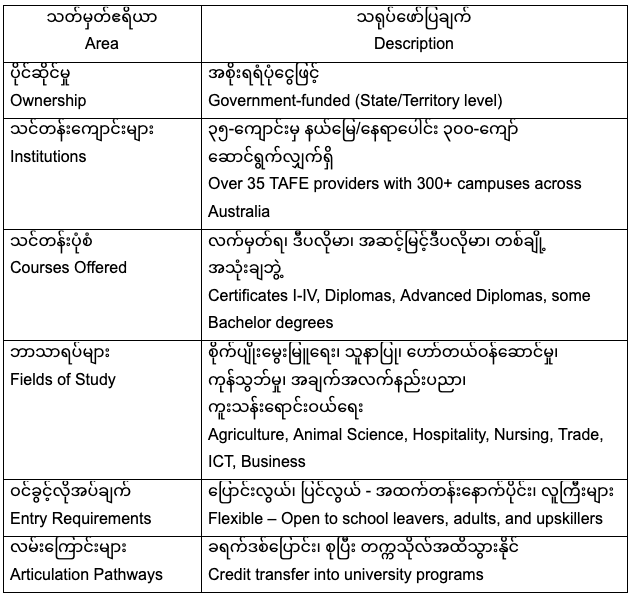 | သတ်မှတ်ဧရိယာ Area | သရုပ်ဖော်ပြချက် Description |
|---|---|
| ပိုင်ဆိုင်မှု Ownership | အစိုးရရံပုံငွေဖြင့် Government-funded (State/Territory level) |
| သင်တန်းကျောင်းများ Institutions | ၃၅-ကျောင်းမှ နယ်မြေ/နေရာပေါင်း ၃၀၀-ကျော် ဆောင်ရွက်လျှက်ရှိ Over 35 TAFE providers with 300+ campuses across Australia |
| သင်တန်းပုံစံ Courses Offered | လက်မှတ်ရ၊ ဒီပလိုမာ၊ အဆင့်မြင့်ဒီပလိုမာ၊ တစ်ချို့ အသုံးချဘွဲ့ Certificates I-IV, Diplomas, Advanced Diplomas, some Bachelor degrees |
| ဘာသာရပ်များ Fields of Study | စိုက်ပျိုးမွေးမြူရေး၊ သူနာပြု၊ ဟော်တယ်ဝန်ဆောင်မှု၊ ကုန်သွယ်မှု၊ အချက်အလက်နည်းပညာ၊ ကူးသန်းရောင်းဝယ်ရေး Agriculture, Animal Science, Hospitality, Nursing, Trade, ICT, Business |
| ဝင်ခွင့်လိုအပ်ချက် Entry Requirements | ပြောင်းလွယ်၊ ပြင်လွယ် - အထက်တန်းနောက်ပိုင်း၊ လူကြီးများ Flexible – Open to school leavers, adults, and upskillers |
| လမ်းကြောင်းများ Articulation Pathways | ခရက်ဒစ်ပြောင်း၊ စုပြီး တက္ကသိုလ်အထိသွားနိုင် Credit transfer into university programs |